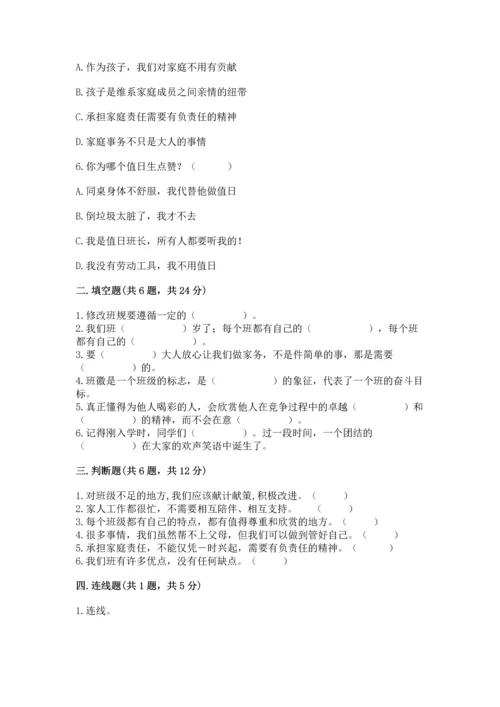 A. 作为孩子，我们对家庭不用有贡献

B. 孩子是维系家庭成员之间亲情的纽带

C. 承担家庭责任需要有负责任的精神

D. 家庭事务不只是大人的事情

6. 你为哪个值日生点赞？（　　）

A. 同桌身体不舒服，我代替他做值日

B. 倒垃圾太脏了，我才不去

C. 我是值日班长，所有人都要听我的！

D. 我没有劳动工具，我不用值日

二. 填空题(共 6 题，共 24 分)

1. 修改班规要遵循一定的（　　　　）。
2. 我们班（　　　　）岁了；每个班都有自己的（　　　　），每个班都有自己的（　　　　）。
3. 要（　　　　）大人放心让我们做家务，不是件简单的事，那是需要（　　　　）的。
4. 班徽是一个班级的标志，是（　　　　）的象征，代表了一个班的奋斗目标。
5. 真正懂得为他人喝彩的人，会欣赏他人在竞争过程中的卓越（　　　　）和（　　　　）的精神，而不会在意（　　　　）。
6. 记得刚入学时，同学们（　　　　）。过一段时间，一个团结的（　　　　）在大家的欢声笑语中诞生了。

三. 判断题(共 6 题，共 12 分)

1. 对班级不足的地方，我们应该献计献策，积极改进。（　　）
2. 家人工作都很忙，不需要相互陪伴、相互支持。（　　）
3. 每个班级都有自己的特点，都有值得尊重和欣赏的地方。（　　）
4. 很多事情，我们虽然帮不上父母，但我们可以做到管好自己。（　　）
5. 承担家庭责任，不能仅凭一时兴起，需要有负责任的精神。（　　）
6. 我们班有许多优点，没有任何缺点。（　　）

四. 连线题(共 1 题，共 5 分)

1. 连线。